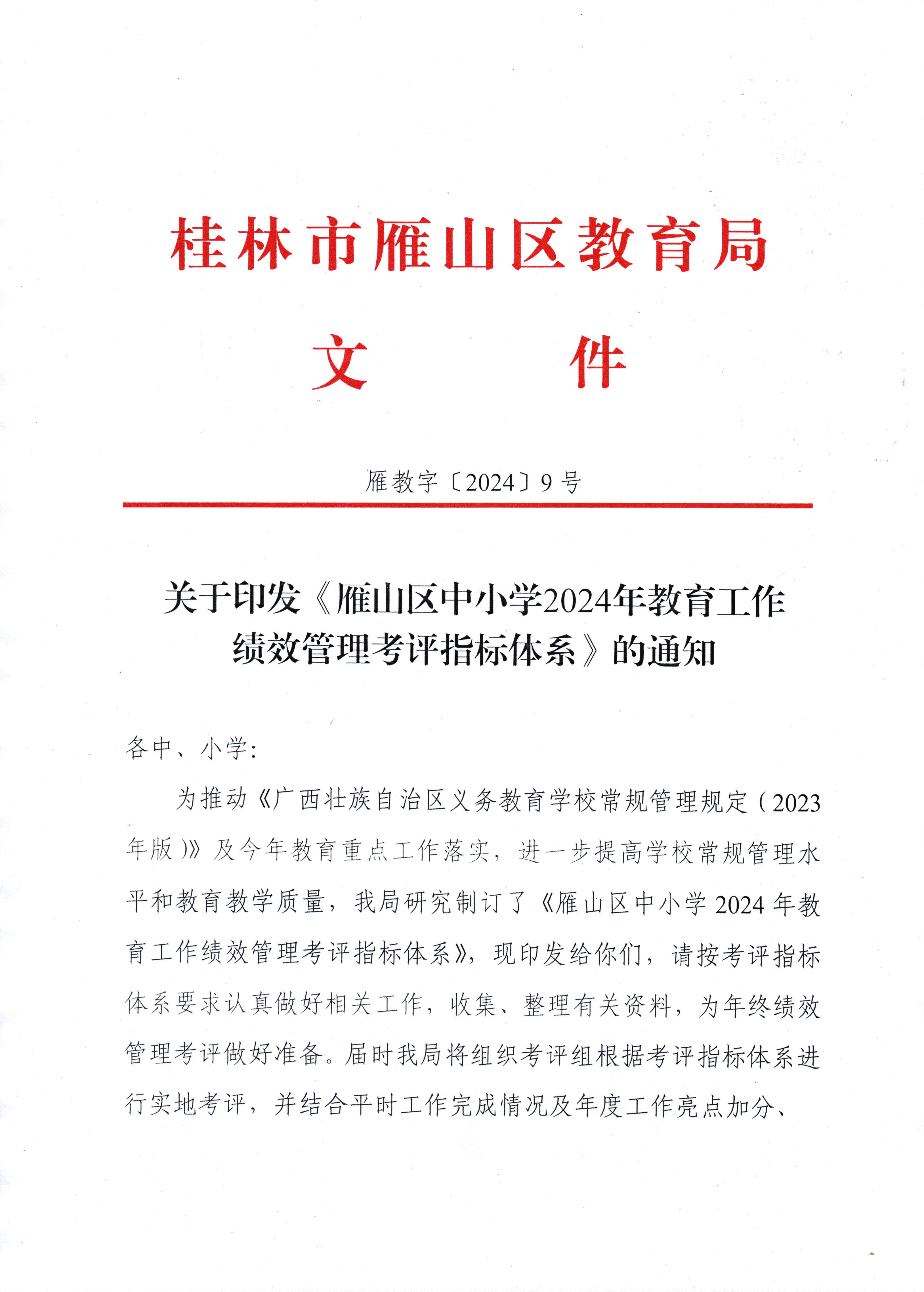 桂林市雁山区教育局
文　　件

雁教字〔2024〕9号

关于印发《雁山区中小学2024年教育工作绩效管理考评指标体系》的通知

各中、小学:

为推动《广西壮族自治区义务教育学校常规管理规定（2023年版）》及今年教育重点工作落实，进一步提高学校常规管理水平和教育教学质量，我局研究制订了《雁山区中小学2024年教育工作绩效管理考评指标体系》，现印发给你们，请按考评指标体系要求认真做好相关工作，收集、整理有关资料，为年终绩效管理考评做好准备。届时我局将组织考评组根据考评指标体系进行实地考评，并结合平时工作完成情况及年度工作亮点加分、